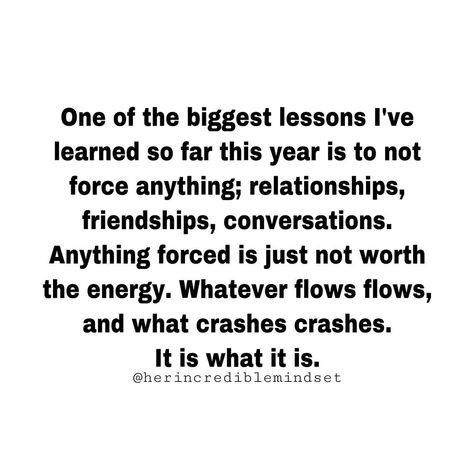 One of the biggest lessons I've learned so far this year is to not force anything; relationships, friendships, conversations. Anything forced is just not worth the energy. Whatever flows flows, and what crashes crashes. It is what it is.

@herincrediblemindset